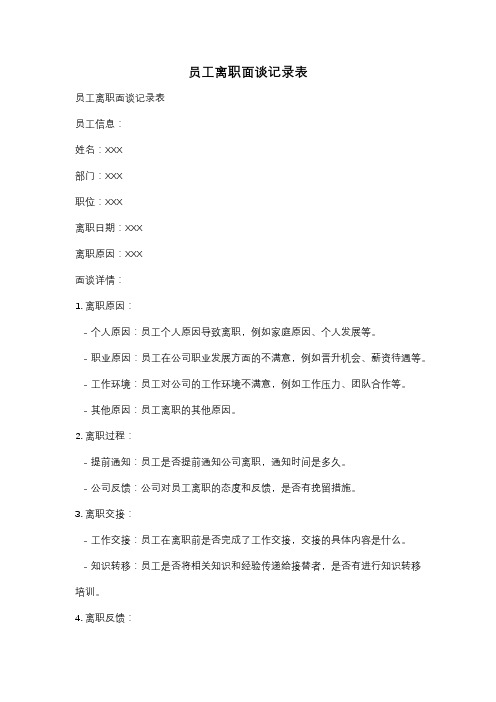 员工离职面谈记录表

员工离职面谈记录表

员工信息：

姓名：XXX

部门：XXX

职位：XXX

离职日期：XXX

离职原因：XXX

面谈详情：

1. 离职原因：

- 个人原因：员工个人原因导致离职，例如家庭原因、个人发展等。

- 职业原因：员工在公司职业发展方面的不满意，例如晋升机会、薪资待遇等。

- 工作环境：员工对公司的工作环境不满意，例如工作压力、团队合作等。

- 其他原因：员工离职的其他原因。

2. 离职过程：

- 提前通知：员工是否提前通知公司离职，通知时间是多久。

- 公司反馈：公司对员工离职的态度和反馈，是否有挽留措施。

3. 离职交接：

- 工作交接：员工在离职前是否完成了工作交接，交接的具体内容是什么。

- 知识转移：员工是否将相关知识和经验传递给接替者，是否有进行知识转移培训。

4. 离职反馈：